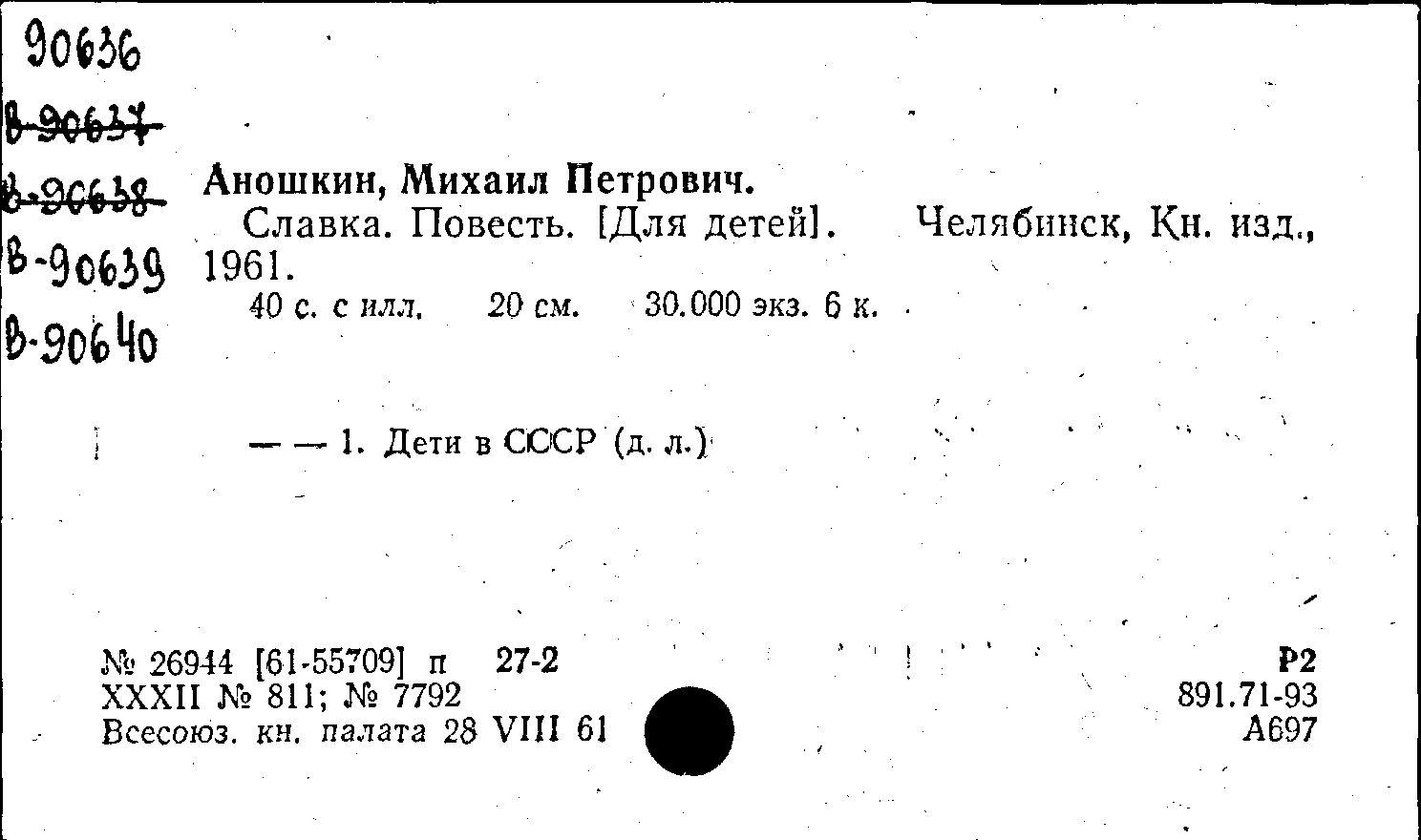 90636
В-90637
В-90638
В-90639
В-90640

Аношкин, Михаил Петрович.

Славка. Повесть. [Для детей]. Челябинск, Кн. изд., 1961.

40 с. с илл. 20 см. 30.000 экз. 6 к.

— — 1. Дети в СССР (д. л.)

№ 26944 [61-55709] п 27-2
XXXII № 811; № 7792
Всесоюз. кн. палата 28 VIII 61

Р2
891.71-93
А697